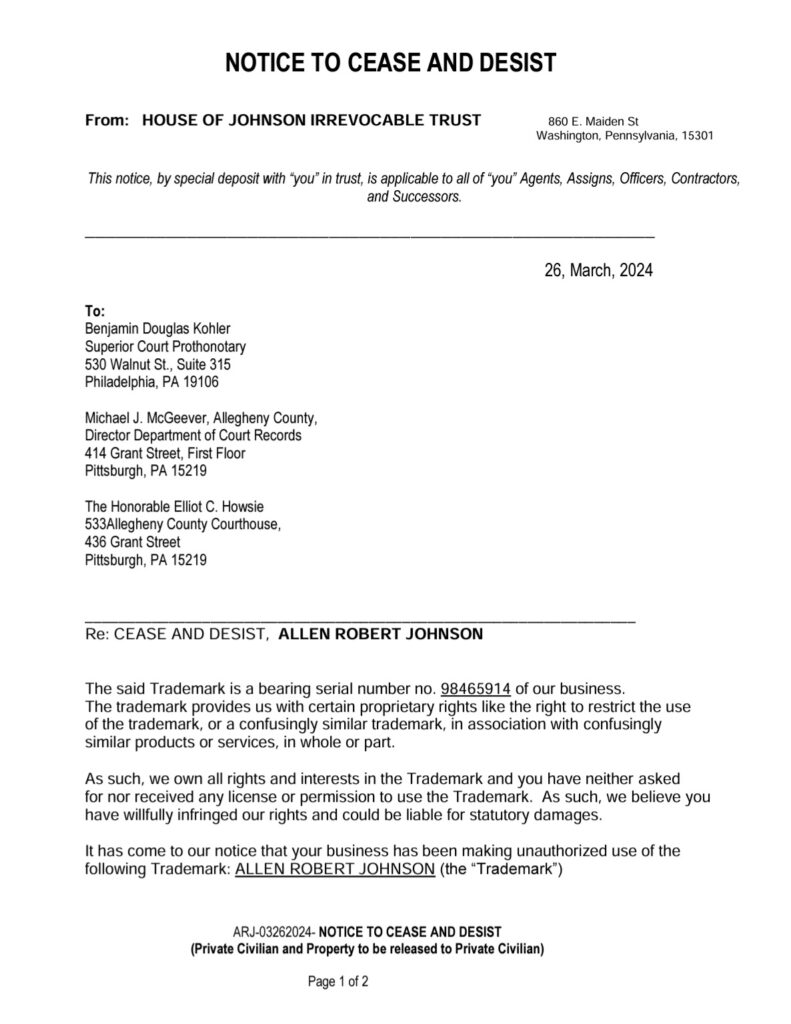 NOTICE TO CEASE AND DESIST

From: HOUSE OF JOHNSON IRREVOCABLE TRUST 860 E. Maiden St Washington, Pennsylvania, 15301

This notice, by special deposit with "you" in trust, is applicable to all of "you" Agents, Assigns, Officers, Contractors, and Successors.

26, March, 2024

To:
Benjamin Douglas Kohler
Superior Court Prothonotary
530 Walnut St., Suite 315
Philadelphia, PA 19106

Michael J. McGeever, Allegheny County,
Director Department of Court Records
414 Grant Street, First Floor
Pittsburgh, PA 15219

The Honorable Elliot C. Howsie
533Allegheny County Courthouse,
436 Grant Street
Pittsburgh, PA 15219

Re: CEASE AND DESIST, ALLEN ROBERT JOHNSON

The said Trademark is a bearing serial number no. 98465914 of our business. The trademark provides us with certain proprietary rights like the right to restrict the use of the trademark, or a confusingly similar trademark, in association with confusingly similar products or services, in whole or part.

As such, we own all rights and interests in the Trademark and you have neither asked for nor received any license or permission to use the Trademark. As such, we believe you have willfully infringed our rights and could be liable for statutory damages.

It has come to our notice that your business has been making unauthorized use of the following Trademark: ALLEN ROBERT JOHNSON (the "Trademark")

ARJ-03262024- NOTICE TO CEASE AND DESIST
(Private Civilian and Property to be released to Private Civilian)

Page 1 of 2